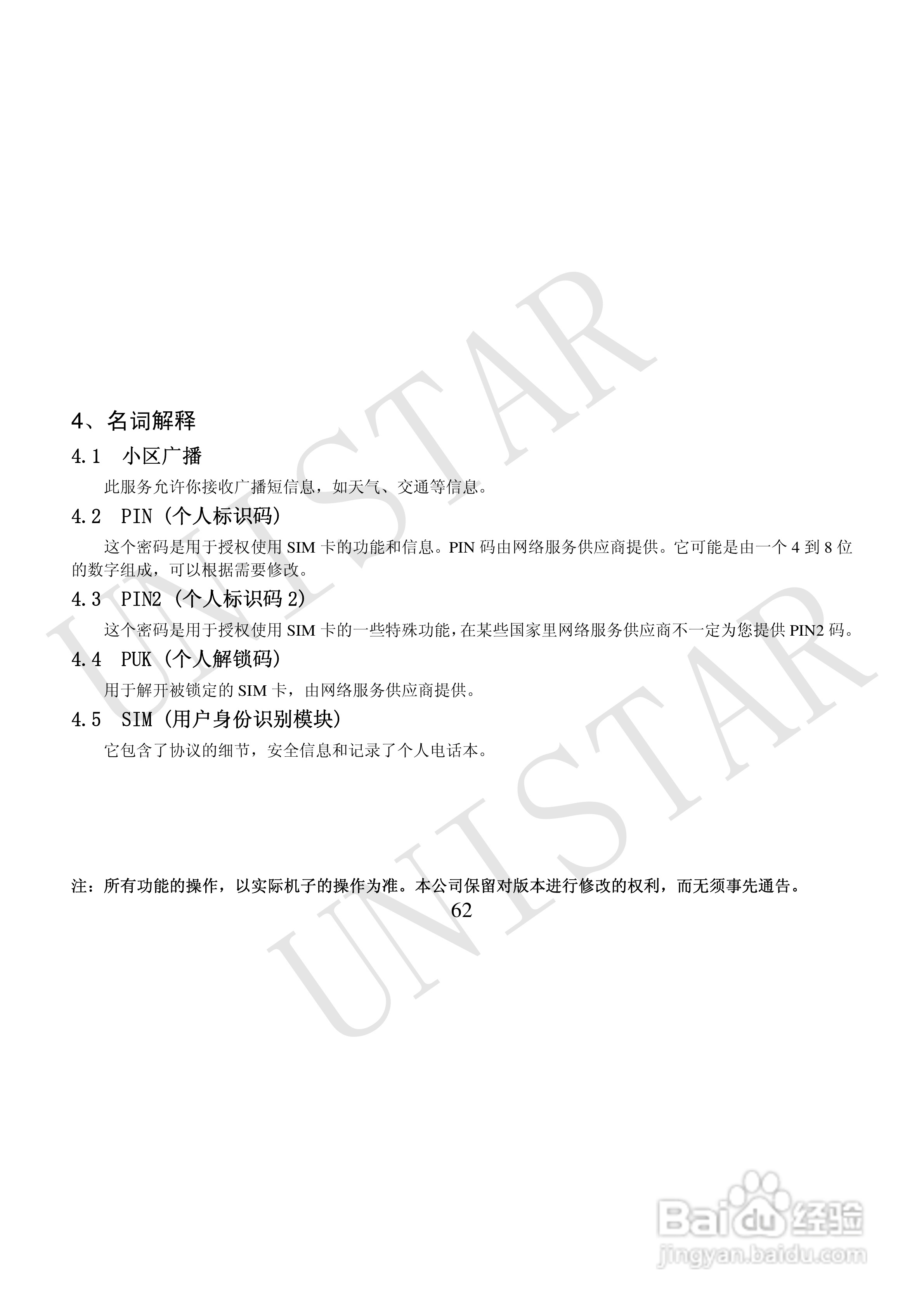 4、名词解释

4.1 小区广播

此服务允许你接收广播短信息，如天气、交通等信息。

4.2 PIN（个人标识码）

这个密码是用于授权使用SIM卡的功能和信息。PIN码由网络服务供应商提供。它可能是由一个4到8位的数字组成，可以根据需要修改。

4.3 PIN2（个人标识码2）

这个密码是用于授权使用SIM卡的一些特殊功能，在某些国家里网络服务供应商不一定为您提供PIN2码。

4.4 PUK（个人解锁码）

用于解开被锁定的SIM卡，由网络服务供应商提供。

4.5 SIM（用户身份识别模块）

它包含了协议的细节，安全信息和记录了个人电话本。

注：所有功能的操作，以实际机子的操作为准。本公司保留对版本进行修改的权利，而无须事先通告。

62

UNISTAR

Baidu经验
jingyan.baidu.com